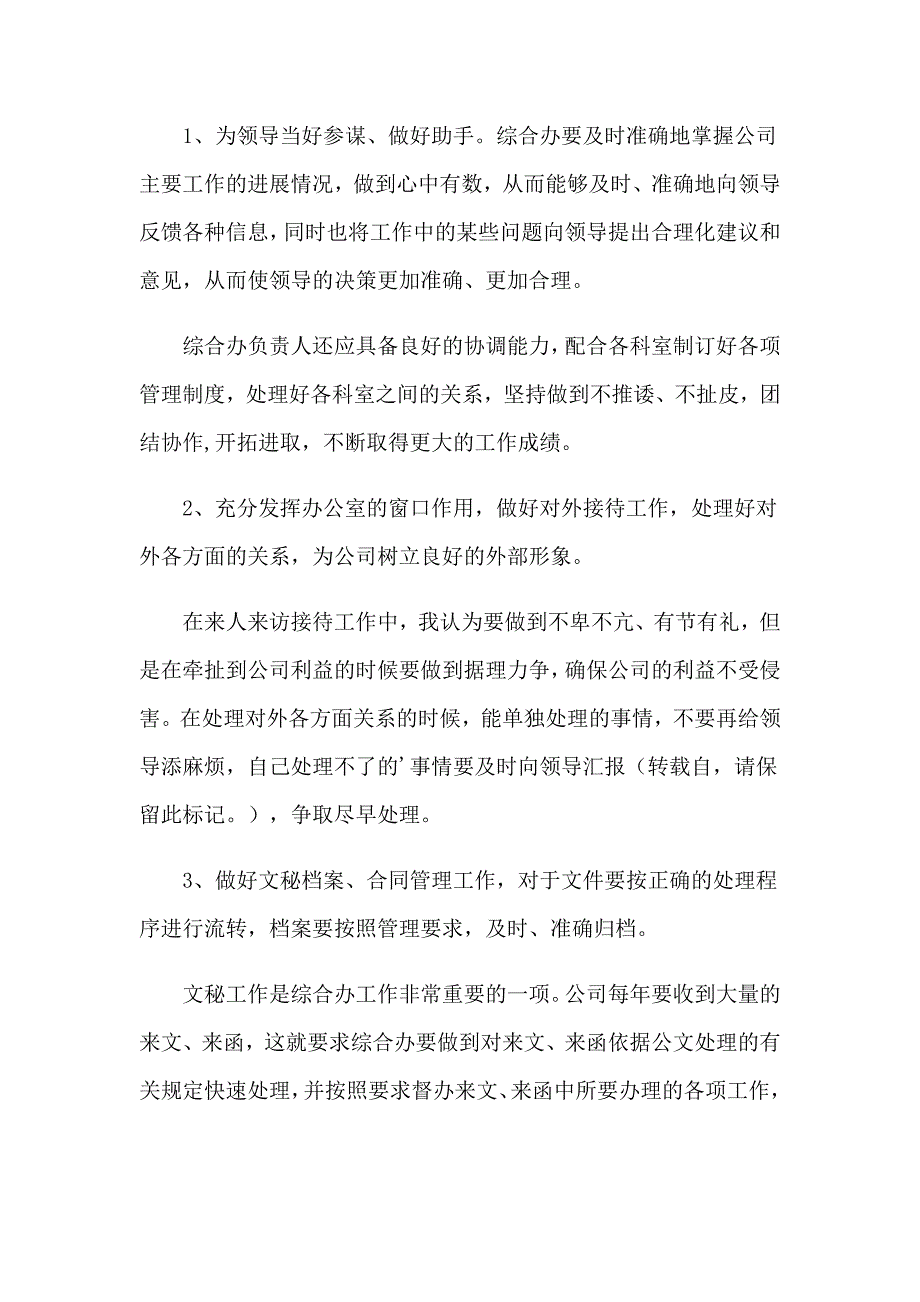 1、为领导当好参谋、做好助手。综合办要及时准确地掌握公司主要工作的进展情况，做到心中有数，从而能够及时、准确地向领导反馈各种信息，同时也将工作中的某些问题向领导提出合理化建议和意见，从而使领导的决策更加准确、更加合理。

综合办负责人还应具备良好的协调能力，配合各科室制订好各项管理制度，处理好各科室之间的关系，坚持做到不推诿、不扯皮，团结协作,开拓进取，不断取得更大的工作成绩。

2、充分发挥办公室的窗口作用，做好对外接待工作，处理好对外各方面的关系，为公司树立良好的外部形象。

在来人来访接待工作中，我认为要做到不卑不亢、有节有礼，但是在牵扯到公司利益的时候要做到据理力争，确保公司的利益不受侵害。在处理对外各方面关系的时候，能单独处理的事情，不要再给领导添麻烦，自己处理不了的'事情要及时向领导汇报（转载自，请保留此标记。），争取尽早处理。

3、做好文秘档案、合同管理工作，对于文件要按正确的处理程序进行流转，档案要按照管理要求，及时、准确归档。

文秘工作是综合办工作非常重要的一项。公司每年要收到大量的来文、来函，这就要求综合办要做到对来文、来函依据公文处理的有关规定快速处理，并按照要求督办来文、来函中所要办理的各项工作，